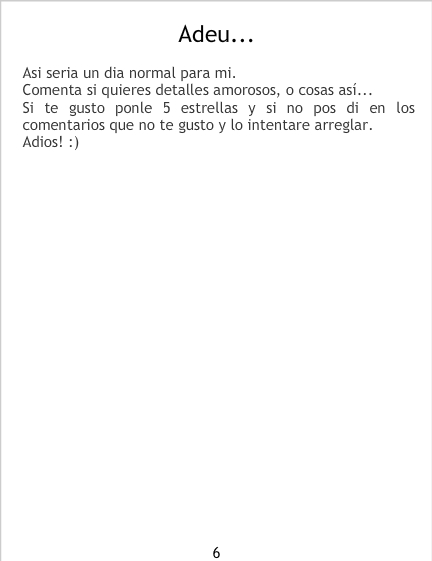 Adeu...

Asi seria un dia normal para mi.
Comenta si quieres detalles amorosos, o cosas así...
Si te gusto ponle 5 estrellas y si no pos di en los comentarios que no te gusto y lo intentare arreglar.
Adios! :)

6